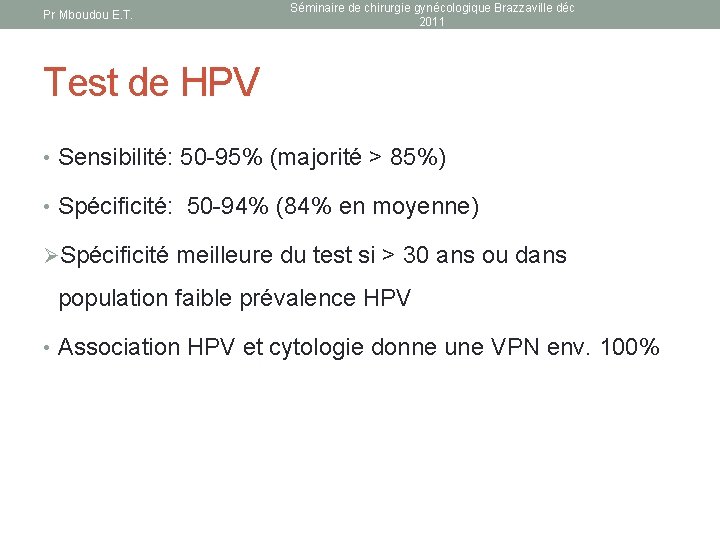 Pr Mboudou E.T.

Séminaire de chirurgie gynécologique Brazzaville déc 2011

Test de HPV

• Sensibilité: 50-95% (majorité > 85%)

• Spécificité: 50-94% (84% en moyenne)

➢Spécificité meilleure du test si > 30 ans ou dans population faible prévalence HPV

• Association HPV et cytologie donne une VPN env. 100%